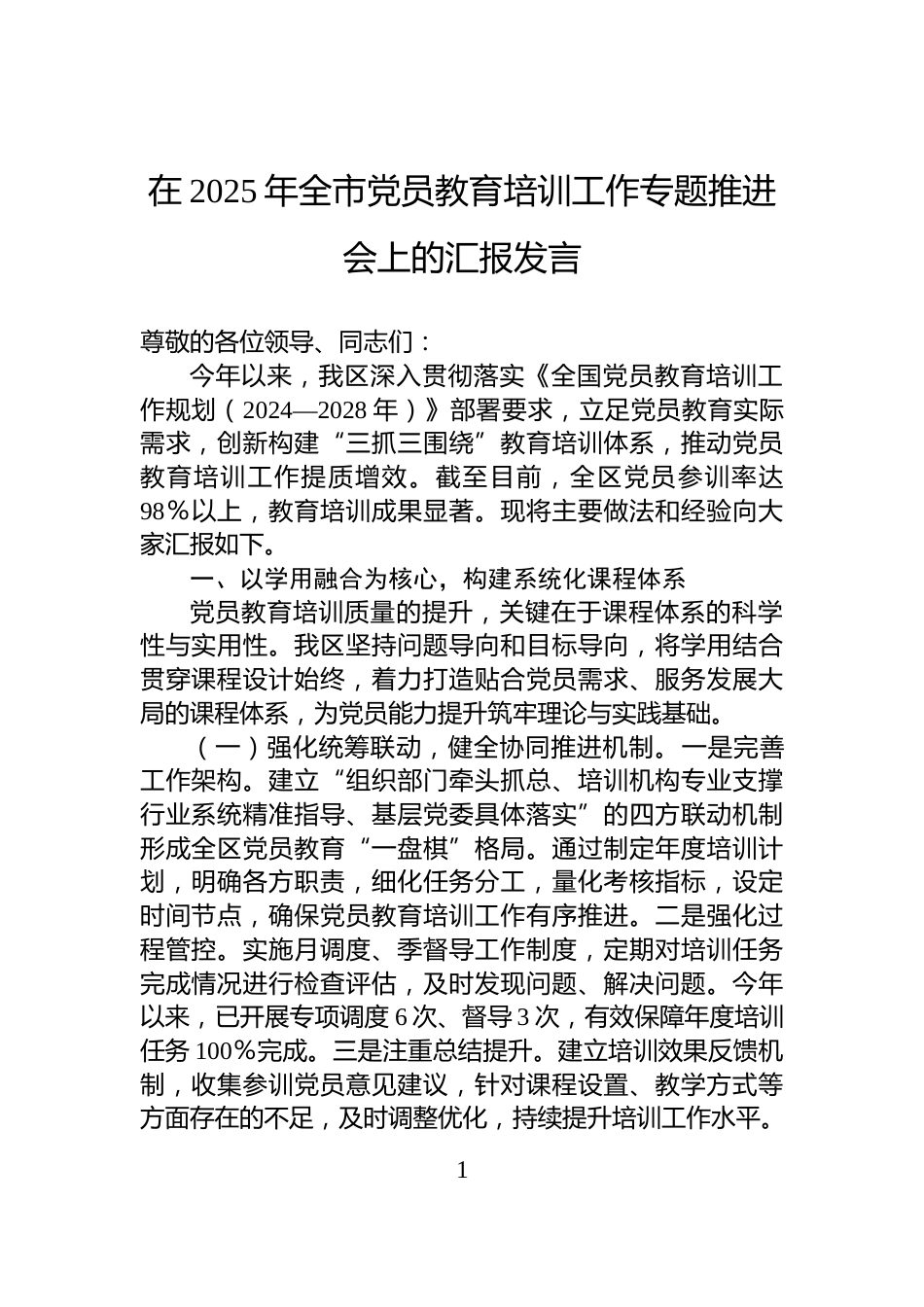 在 2025 年全市党员教育培训工作专题推进会上的汇报发言

尊敬的各位领导、同志们：

今年以来，我区深入贯彻落实《全国党员教育培训工作规划（2024—2028 年）》部署要求，立足党员教育实际需求，创新构建“三抓三围绕”教育培训体系，推动党员教育培训工作提质增效。截至目前，全区党员参训率达 98％以上，教育培训成果显著。现将主要做法和经验向大家汇报如下。

一、以学用融合为核心，构建系统化课程体系

党员教育培训质量的提升，关键在于课程体系的科学性与实用性。我区坚持问题导向和目标导向，将学用结合贯穿课程设计始终，着力打造贴合党员需求、服务发展大局的课程体系，为党员能力提升筑牢理论与实践基础。

（一）强化统筹联动，健全协同推进机制。一是完善工作架构。建立“组织部门牵头抓总、培训机构专业支撑行业系统精准指导、基层党委具体落实”的四方联动机制形成全区党员教育“一盘棋”格局。通过制定年度培训计划，明确各方职责，细化任务分工，量化考核指标，设定时间节点，确保党员教育培训工作有序推进。二是强化过程管控。实施月调度、季督导工作制度，定期对培训任务完成情况进行检查评估，及时发现问题、解决问题。今年以来，已开展专项调度 6 次、督导 3 次，有效保障年度培训任务 100％完成。三是注重总结提升。建立培训效果反馈机制，收集参训党员意见建议，针对课程设置、教学方式等方面存在的不足，及时调整优化，持续提升培训工作水平。

1